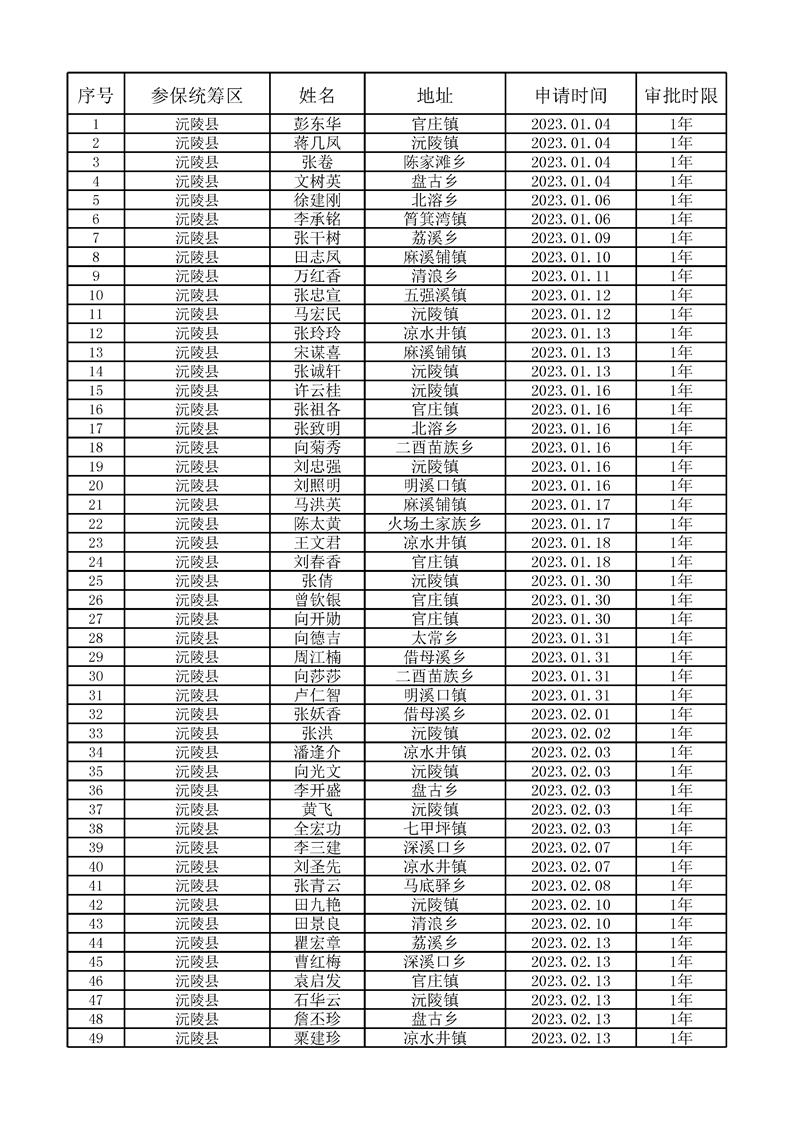 | 序号 | 参保统筹区 | 姓名 | 地址 | 申请时间 | 审批时限 |
|---|---|---|---|---|---|
| 1 | 沅陵县 | 彭东华 | 官庄镇 | 2023.01.04 | 1年 |
| 2 | 沅陵县 | 蒋几凤 | 沅陵镇 | 2023.01.04 | 1年 |
| 3 | 沅陵县 | 张卷 | 陈家滩乡 | 2023.01.04 | 1年 |
| 4 | 沅陵县 | 文树英 | 盘古乡 | 2023.01.04 | 1年 |
| 5 | 沅陵县 | 徐建刚 | 北溶乡 | 2023.01.06 | 1年 |
| 6 | 沅陵县 | 李承铭 | 筲箕湾镇 | 2023.01.06 | 1年 |
| 7 | 沅陵县 | 张干树 | 荔溪乡 | 2023.01.09 | 1年 |
| 8 | 沅陵县 | 田志凤 | 麻溪铺镇 | 2023.01.10 | 1年 |
| 9 | 沅陵县 | 万红香 | 清浪乡 | 2023.01.11 | 1年 |
| 10 | 沅陵县 | 张忠宣 | 五强溪镇 | 2023.01.12 | 1年 |
| 11 | 沅陵县 | 马宏民 | 沅陵镇 | 2023.01.12 | 1年 |
| 12 | 沅陵县 | 张玲玲 | 凉水井镇 | 2023.01.13 | 1年 |
| 13 | 沅陵县 | 宋谋喜 | 麻溪铺镇 | 2023.01.13 | 1年 |
| 14 | 沅陵县 | 张诚轩 | 沅陵镇 | 2023.01.13 | 1年 |
| 15 | 沅陵县 | 许云桂 | 沅陵镇 | 2023.01.16 | 1年 |
| 16 | 沅陵县 | 张祖各 | 官庄镇 | 2023.01.16 | 1年 |
| 17 | 沅陵县 | 张致明 | 北溶乡 | 2023.01.16 | 1年 |
| 18 | 沅陵县 | 向菊秀 | 二酉苗族乡 | 2023.01.16 | 1年 |
| 19 | 沅陵县 | 刘忠强 | 沅陵镇 | 2023.01.16 | 1年 |
| 20 | 沅陵县 | 刘照明 | 明溪口镇 | 2023.01.16 | 1年 |
| 21 | 沅陵县 | 马洪英 | 麻溪铺镇 | 2023.01.17 | 1年 |
| 22 | 沅陵县 | 陈太黄 | 火场土家族乡 | 2023.01.17 | 1年 |
| 23 | 沅陵县 | 王文君 | 凉水井镇 | 2023.01.18 | 1年 |
| 24 | 沅陵县 | 刘春香 | 官庄镇 | 2023.01.18 | 1年 |
| 25 | 沅陵县 | 张倩 | 沅陵镇 | 2023.01.30 | 1年 |
| 26 | 沅陵县 | 曾钦银 | 官庄镇 | 2023.01.30 | 1年 |
| 27 | 沅陵县 | 向开勋 | 官庄镇 | 2023.01.30 | 1年 |
| 28 | 沅陵县 | 向德吉 | 太常乡 | 2023.01.31 | 1年 |
| 29 | 沅陵县 | 周江楠 | 借母溪乡 | 2023.01.31 | 1年 |
| 30 | 沅陵县 | 向莎莎 | 二酉苗族乡 | 2023.01.31 | 1年 |
| 31 | 沅陵县 | 卢仁智 | 明溪口镇 | 2023.01.31 | 1年 |
| 32 | 沅陵县 | 张妖香 | 借母溪乡 | 2023.02.01 | 1年 |
| 33 | 沅陵县 | 张洪 | 沅陵镇 | 2023.02.02 | 1年 |
| 34 | 沅陵县 | 潘逢介 | 凉水井镇 | 2023.02.03 | 1年 |
| 35 | 沅陵县 | 向光文 | 沅陵镇 | 2023.02.03 | 1年 |
| 36 | 沅陵县 | 李开盛 | 盘古乡 | 2023.02.03 | 1年 |
| 37 | 沅陵县 | 黄飞 | 沅陵镇 | 2023.02.03 | 1年 |
| 38 | 沅陵县 | 全宏功 | 七甲坪镇 | 2023.02.03 | 1年 |
| 39 | 沅陵县 | 李三建 | 深溪口乡 | 2023.02.07 | 1年 |
| 40 | 沅陵县 | 刘圣先 | 凉水井镇 | 2023.02.07 | 1年 |
| 41 | 沅陵县 | 张青云 | 马底驿乡 | 2023.02.08 | 1年 |
| 42 | 沅陵县 | 田九艳 | 沅陵镇 | 2023.02.10 | 1年 |
| 43 | 沅陵县 | 田景良 | 清浪乡 | 2023.02.10 | 1年 |
| 44 | 沅陵县 | 瞿宏章 | 荔溪乡 | 2023.02.13 | 1年 |
| 45 | 沅陵县 | 曹红梅 | 深溪口乡 | 2023.02.13 | 1年 |
| 46 | 沅陵县 | 袁启发 | 官庄镇 | 2023.02.13 | 1年 |
| 47 | 沅陵县 | 石华云 | 沅陵镇 | 2023.02.13 | 1年 |
| 48 | 沅陵县 | 詹不珍 | 盘古乡 | 2023.02.13 | 1年 |
| 49 | 沅陵县 | 粟建珍 | 凉水井镇 | 2023.02.13 | 1年 |